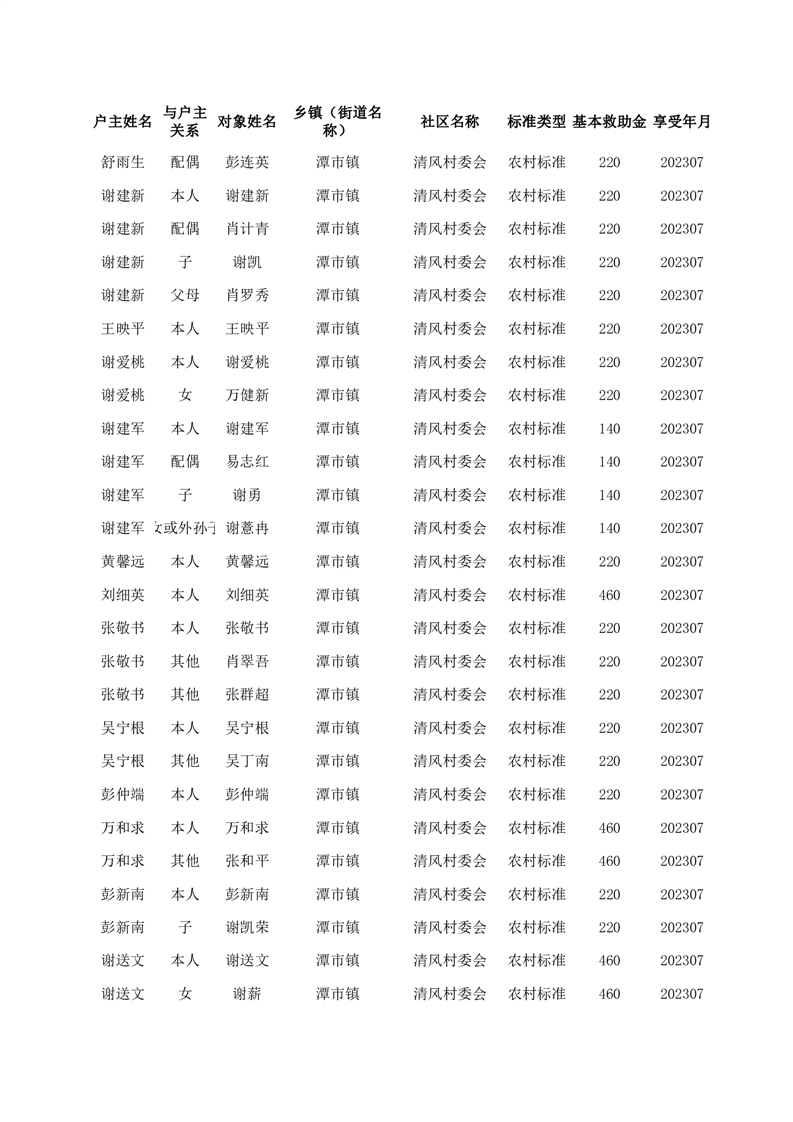 | 户主姓名 | 与户主关系 | 对象姓名 | 乡镇（街道名称） | 社区名称 | 标准类型 | 基本救助金 | 享受年月 |
|---|---|---|---|---|---|---|---|
| 舒雨生 | 配偶 | 彭连英 | 潭市镇 | 清风村委会 | 农村标准 | 220 | 202307 |
| 谢建新 | 本人 | 谢建新 | 潭市镇 | 清风村委会 | 农村标准 | 220 | 202307 |
| 谢建新 | 配偶 | 肖计青 | 潭市镇 | 清风村委会 | 农村标准 | 220 | 202307 |
| 谢建新 | 子 | 谢凯 | 潭市镇 | 清风村委会 | 农村标准 | 220 | 202307 |
| 谢建新 | 父母 | 肖罗秀 | 潭市镇 | 清风村委会 | 农村标准 | 220 | 202307 |
| 王映平 | 本人 | 王映平 | 潭市镇 | 清风村委会 | 农村标准 | 220 | 202307 |
| 谢爱桃 | 本人 | 谢爱桃 | 潭市镇 | 清风村委会 | 农村标准 | 220 | 202307 |
| 谢爱桃 | 女 | 万健新 | 潭市镇 | 清风村委会 | 农村标准 | 220 | 202307 |
| 谢建军 | 本人 | 谢建军 | 潭市镇 | 清风村委会 | 农村标准 | 140 | 202307 |
| 谢建军 | 配偶 | 易志红 | 潭市镇 | 清风村委会 | 农村标准 | 140 | 202307 |
| 谢建军 | 子 | 谢勇 | 潭市镇 | 清风村委会 | 农村标准 | 140 | 202307 |
| 谢建军 | 女或外孙子 | 谢薏冉 | 潭市镇 | 清风村委会 | 农村标准 | 140 | 202307 |
| 黄馨远 | 本人 | 黄馨远 | 潭市镇 | 清风村委会 | 农村标准 | 220 | 202307 |
| 刘细英 | 本人 | 刘细英 | 潭市镇 | 清风村委会 | 农村标准 | 460 | 202307 |
| 张敬书 | 本人 | 张敬书 | 潭市镇 | 清风村委会 | 农村标准 | 220 | 202307 |
| 张敬书 | 其他 | 肖翠吾 | 潭市镇 | 清风村委会 | 农村标准 | 220 | 202307 |
| 张敬书 | 其他 | 张群超 | 潭市镇 | 清风村委会 | 农村标准 | 220 | 202307 |
| 吴宁根 | 本人 | 吴宁根 | 潭市镇 | 清风村委会 | 农村标准 | 220 | 202307 |
| 吴宁根 | 其他 | 吴丁南 | 潭市镇 | 清风村委会 | 农村标准 | 220 | 202307 |
| 彭仲端 | 本人 | 彭仲端 | 潭市镇 | 清风村委会 | 农村标准 | 220 | 202307 |
| 万和求 | 本人 | 万和求 | 潭市镇 | 清风村委会 | 农村标准 | 460 | 202307 |
| 万和求 | 其他 | 张和平 | 潭市镇 | 清风村委会 | 农村标准 | 460 | 202307 |
| 彭新南 | 本人 | 彭新南 | 潭市镇 | 清风村委会 | 农村标准 | 220 | 202307 |
| 彭新南 | 子 | 谢凯荣 | 潭市镇 | 清风村委会 | 农村标准 | 220 | 202307 |
| 谢送文 | 本人 | 谢送文 | 潭市镇 | 清风村委会 | 农村标准 | 460 | 202307 |
| 谢送文 | 女 | 谢薪 | 潭市镇 | 清风村委会 | 农村标准 | 460 | 202307 |